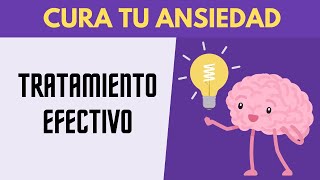 CURA TU ANSIEDAD

TRATAMIENTO EFECTIVO